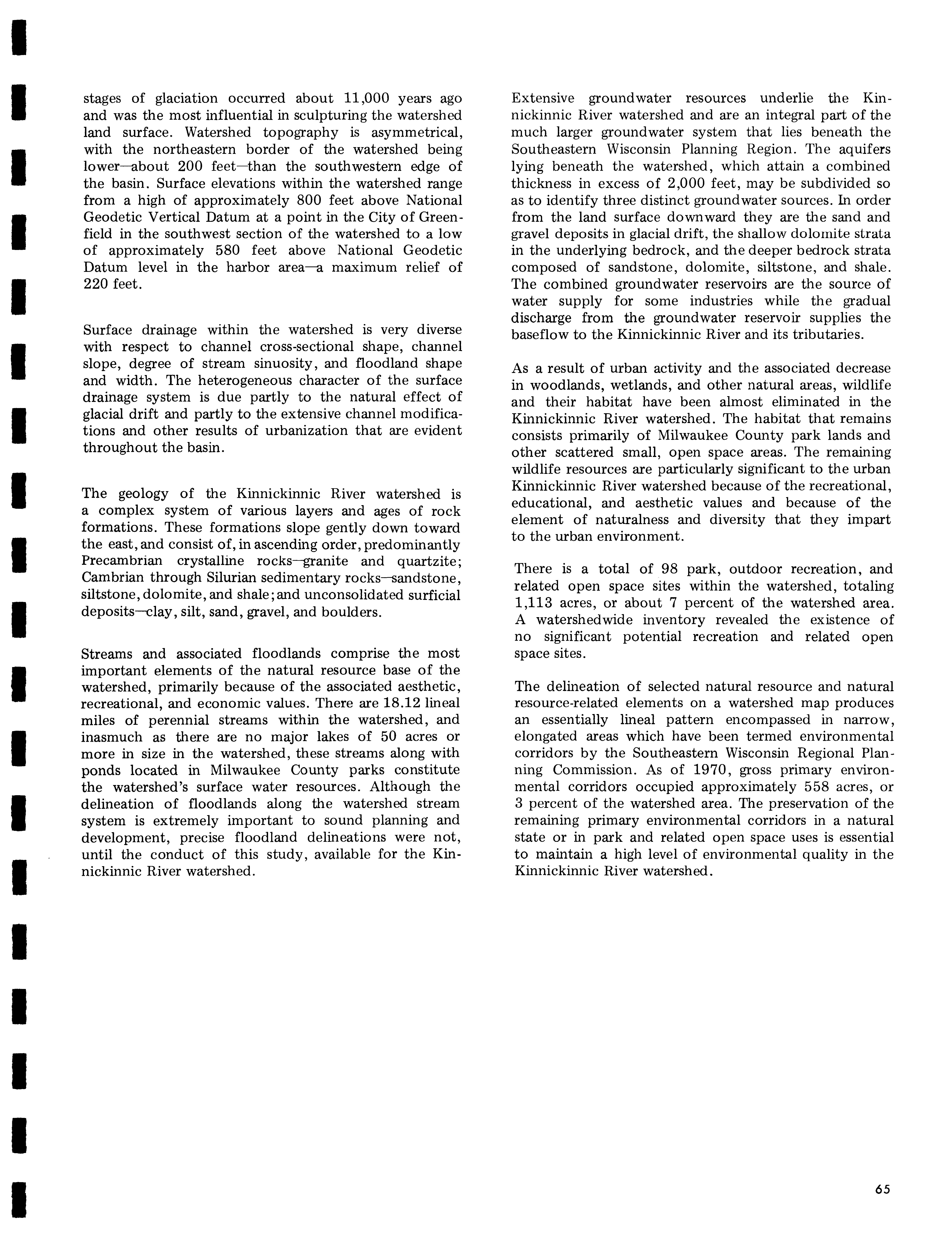 stages of glaciation occurred about 11,000 years ago and was the most influential in sculpturing the watershed land surface. Watershed topography is asymmetrical, with the northeastern border of the watershed being lower—about 200 feet—than the southwestern edge of the basin. Surface elevations within the watershed range from a high of approximately 800 feet above National Geodetic Vertical Datum at a point in the City of Greenfield in the southwest section of the watershed to a low of approximately 580 feet above National Geodetic Datum level in the harbor area—a maximum relief of 220 feet.

Surface drainage within the watershed is very diverse with respect to channel cross-sectional shape, channel slope, degree of stream sinuosity, and floodland shape and width. The heterogeneous character of the surface drainage system is due partly to the natural effect of glacial drift and partly to the extensive channel modifications and other results of urbanization that are evident throughout the basin.

The geology of the Kinnickinnic River watershed is a complex system of various layers and ages of rock formations. These formations slope gently down toward the east, and consist of, in ascending order, predominantly Precambrian crystalline rocks—granite and quartzite; Cambrian through Silurian sedimentary rocks—sandstone, siltstone, dolomite, and shale; and unconsolidated surficial deposits—clay, silt, sand, gravel, and boulders.

Streams and associated floodlands comprise the most important elements of the natural resource base of the watershed, primarily because of the associated aesthetic, recreational, and economic values. There are 18.12 lineal miles of perennial streams within the watershed, and inasmuch as there are no major lakes of 50 acres or more in size in the watershed, these streams along with ponds located in Milwaukee County parks constitute the watershed's surface water resources. Although the delineation of floodlands along the watershed stream system is extremely important to sound planning and development, precise floodland delineations were not, until the conduct of this study, available for the Kinnickinnic River watershed.

Extensive groundwater resources underlie the Kinnickinnic River watershed and are an integral part of the much larger groundwater system that lies beneath the Southeastern Wisconsin Planning Region. The aquifers lying beneath the watershed, which attain a combined thickness in excess of 2,000 feet, may be subdivided so as to identify three distinct groundwater sources. In order from the land surface downward they are the sand and gravel deposits in glacial drift, the shallow dolomite strata in the underlying bedrock, and the deeper bedrock strata composed of sandstone, dolomite, siltstone, and shale. The combined groundwater reservoirs are the source of water supply for some industries while the gradual discharge from the groundwater reservoir supplies the baseflow to the Kinnickinnic River and its tributaries.

As a result of urban activity and the associated decrease in woodlands, wetlands, and other natural areas, wildlife and their habitat have been almost eliminated in the Kinnickinnic River watershed. The habitat that remains consists primarily of Milwaukee County park lands and other scattered small, open space areas. The remaining wildlife resources are particularly significant to the urban Kinnickinnic River watershed because of the recreational, educational, and aesthetic values and because of the element of naturalness and diversity that they impart to the urban environment.

There is a total of 98 park, outdoor recreation, and related open space sites within the watershed, totaling 1,113 acres, or about 7 percent of the watershed area. A watershedwide inventory revealed the existence of no significant potential recreation and related open space sites.

The delineation of selected natural resource and natural resource-related elements on a watershed map produces an essentially lineal pattern encompassed in narrow, elongated areas which have been termed environmental corridors by the Southeastern Wisconsin Regional Planning Commission. As of 1970, gross primary environmental corridors occupied approximately 558 acres, or 3 percent of the watershed area. The preservation of the remaining primary environmental corridors in a natural state or in park and related open space uses is essential to maintain a high level of environmental quality in the Kinnickinnic River watershed.

65